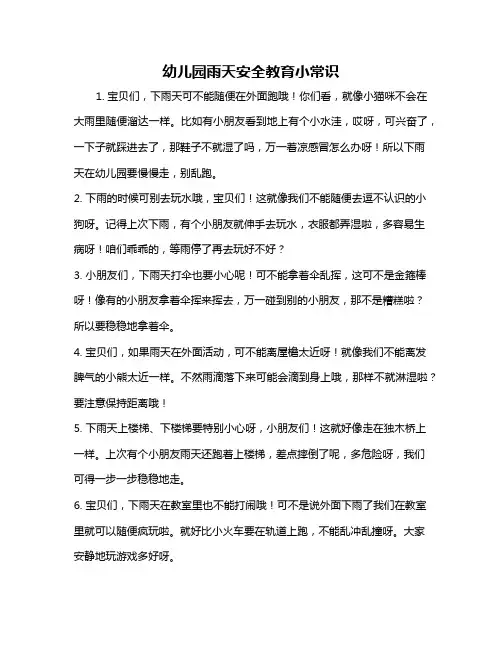 幼儿园雨天安全教育小常识

1. 宝贝们，下雨天可不能随便在外面跑哦！你们看，就像小猫咪不会在大雨里随便溜达一样。比如有小朋友看到地上有个小水洼，哎呀，可兴奋了，一下子就踩进去了，那鞋子不就湿了吗，万一着凉感冒怎么办呀！所以下雨天在幼儿园要慢慢走，别乱跑。

2. 下雨的时候可别去玩水哦，宝贝们！这就像我们不能随便去逗不认识的小狗呀。记得上次下雨，有个小朋友就伸手去玩水，衣服都弄湿啦，多容易生病呀！咱们乖乖的，等雨停了再去玩好不好？

3. 小朋友们，下雨天打伞也要小心呢！可不能拿着伞乱挥，这可不是金箍棒呀！像有的小朋友拿着伞挥来挥去，万一碰到别的小朋友，那不是糟糕啦？所以要稳稳地拿着伞。

4. 宝贝们，如果雨天在外面活动，可不能离屋檐太近呀！就像我们不能离发脾气的小熊太近一样。不然雨滴落下来可能会滴到身上哦，那样不就淋湿啦？要注意保持距离哦！

5. 下雨天上楼梯、下楼梯要特别小心呀，小朋友们！这就好像走在独木桥上一样。上次有个小朋友雨天还跑着上楼梯，差点摔倒了呢，多危险呀，我们可得一步一步稳稳地走。

6. 宝贝们，下雨天在教室里也不能打闹哦！可不是说外面下雨了我们在教室里就可以随便疯玩啦。就好比小火车要在轨道上跑，不能乱冲乱撞呀。大家安静地玩游戏多好呀。